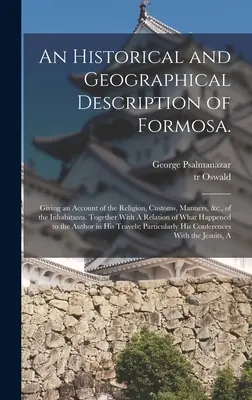 An Historical and Geographical Description of Formosa.

George Psalmanazar
tr Oswald

Giving an Account of the Religion, Customs, Manners, &c., of the Inhabitants. Together With A Relation of What Happened to the Author in His Travels; Particularly His Conferences With the Jesuits, A